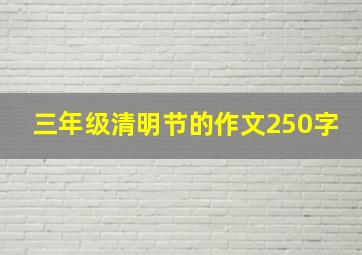 三年级清明节的作文250字